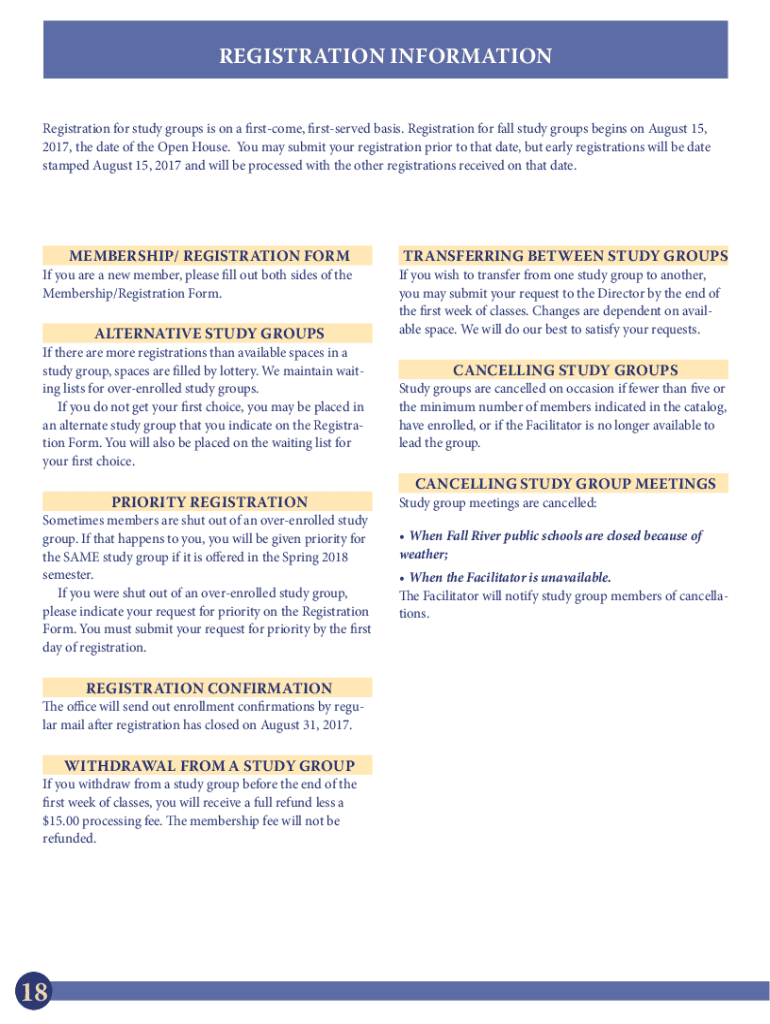 REGISTRATION INFORMATION

Registration for study groups is on a first-come, first-served basis. Registration for fall study groups begins on August 15, 2017, the date of the Open House. You may submit your registration prior to that date, but early registrations will be date stamped August 15, 2017 and will be processed with the other registrations received on that date.

MEMBERSHIP/ REGISTRATION FORM
If you are a new member, please fill out both sides of the Membership/Registration Form.

ALTERNATIVE STUDY GROUPS
If there are more registrations than available spaces in a study group, spaces are filled by lottery. We maintain waiting lists for over-enrolled study groups.
If you do not get your first choice, you may be placed in an alternate study group that you indicate on the Registration Form. You will also be placed on the waiting list for your first choice.

PRIORITY REGISTRATION
Sometimes members are shut out of an over-enrolled study group. If that happens to you, you will be given priority for the SAME study group if it is offered in the Spring 2018 semester.
If you were shut out of an over-enrolled study group, please indicate your request for priority on the Registration Form. You must submit your request for priority by the first day of registration.

REGISTRATION CONFIRMATION
The office will send out enrollment confirmations by regular mail after registration has closed on August 31, 2017.

WITHDRAWAL FROM A STUDY GROUP
If you withdraw from a study group before the end of the first week of classes, you will receive a full refund less a $15.00 processing fee. The membership fee will not be refunded.

TRANSFERRING BETWEEN STUDY GROUPS
If you wish to transfer from one study group to another, you may submit your request to the Director by the end of the first week of classes. Changes are dependent on available space. We will do our best to satisfy your requests.

CANCELLING STUDY GROUPS
Study groups are cancelled on occasion if fewer than five or the minimum number of members indicated in the catalog, have enrolled, or if the Facilitator is no longer available to lead the group.

CANCELLING STUDY GROUP MEETINGS
Study group meetings are cancelled:

• When Fall River public schools are closed because of weather;

• When the Facilitator is unavailable.
The Facilitator will notify study group members of cancellations.

18